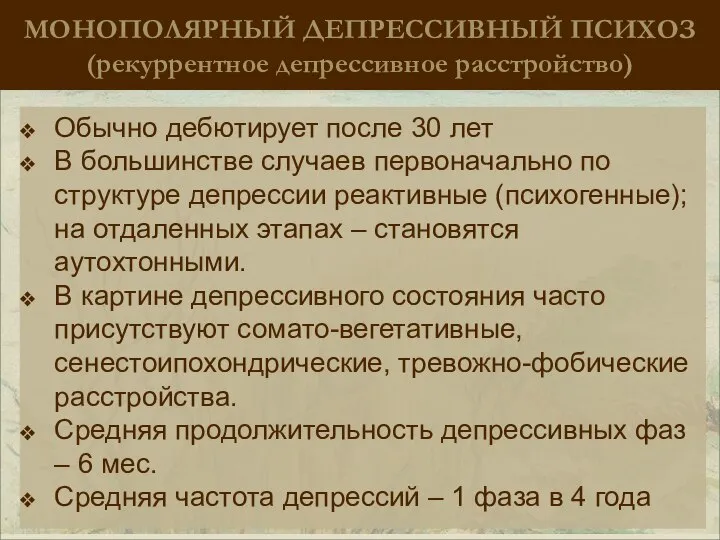 МОНОПОЛЯРНЫЙ ДЕПРЕССИВНЫЙ ПСИХОЗ
(рекуррентное депрессивное расстройство)

❖ Обычно дебютирует после 30 лет
❖ В большинстве случаев первоначально по структуре депрессии реактивные (психогенные); на отдаленных этапах – становятся аутохтонными.
❖ В картине депрессивного состояния часто присутствуют сомато-вегетативные, сенестоипохондрические, тревожно-фобические расстройства.
❖ Средняя продолжительность депрессивных фаз – 6 мес.
❖ Средняя частота депрессий – 1 фаза в 4 года